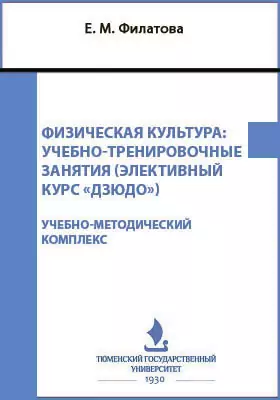 Е. М. Филатова

ФИЗИЧЕСКАЯ КУЛЬТУРА: УЧЕБНО-ТРЕНИРОВОЧНЫЕ ЗАНЯТИЯ (ЭЛЕКТИВНЫЙ КУРС «ДЗЮДО»)

УЧЕБНО-МЕТОДИЧЕСКИЙ КОМПЛЕКС

ТЮМЕНСКИЙ ГОСУДАРСТВЕННЫЙ УНИВЕРСИТЕТ

1930